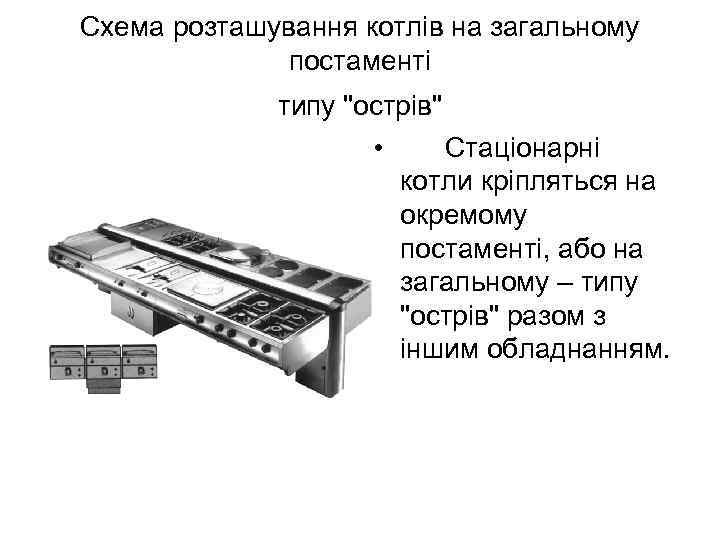 Схема розташування котлів на загальному постаменті

типу "острів"

• Стаціонарні котли кріпляться на окремому постаменті, або на загальному – типу "острів" разом з іншим обладнанням.